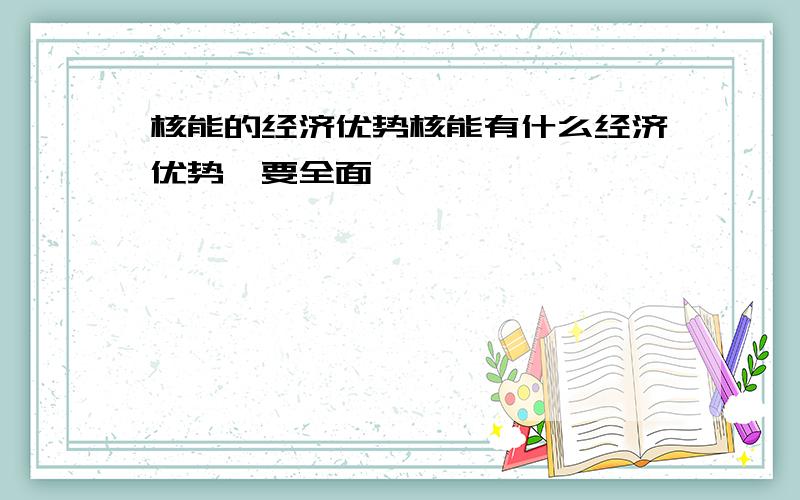 核能的经济优势核能有什么经济优势,要全面